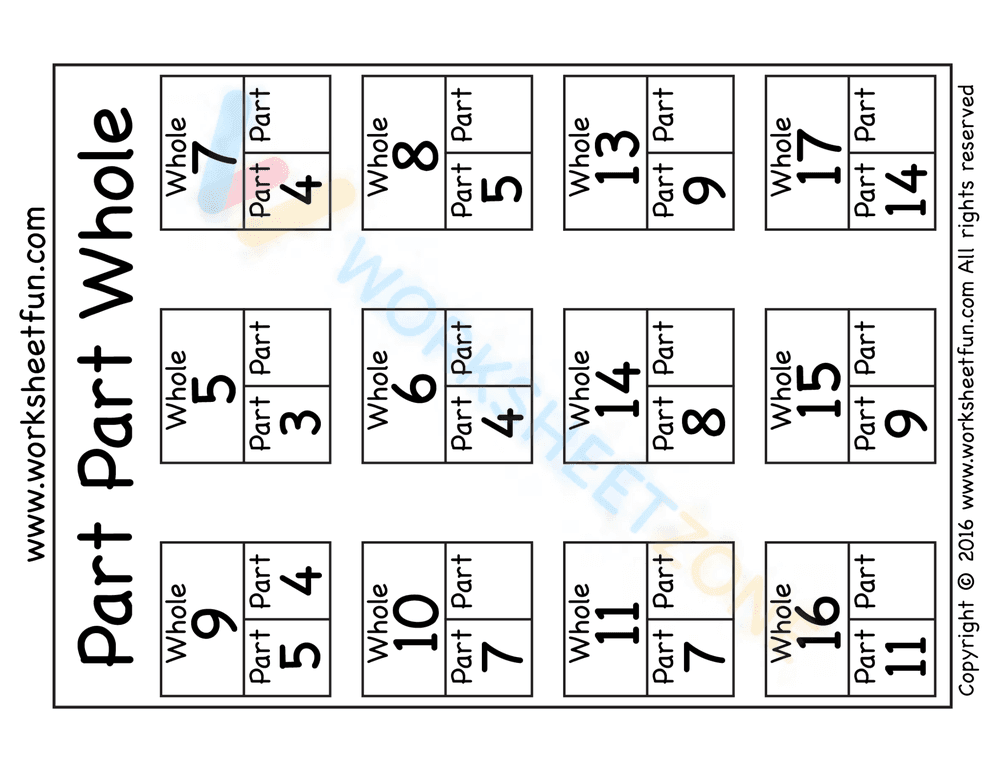 www.worksheetfun.com

Part Part Whole

Whole
9
Part 5
Part 4

Whole
5
Part 3
Part

Whole
7
Part 4
Part

Whole
10
Part 7
Part

Whole
6
Part 4
Part

Whole
8
Part 5
Part

Whole
11
Part 7
Part

Whole
14
Part 8
Part

Whole
13
Part 9
Part

Whole
16
Part 11
Part

Whole
15
Part 9
Part

Whole
17
Part 14
Part

WORKSHEETZONE

Copyright © 2016 www.worksheetfun.com All rights reserved